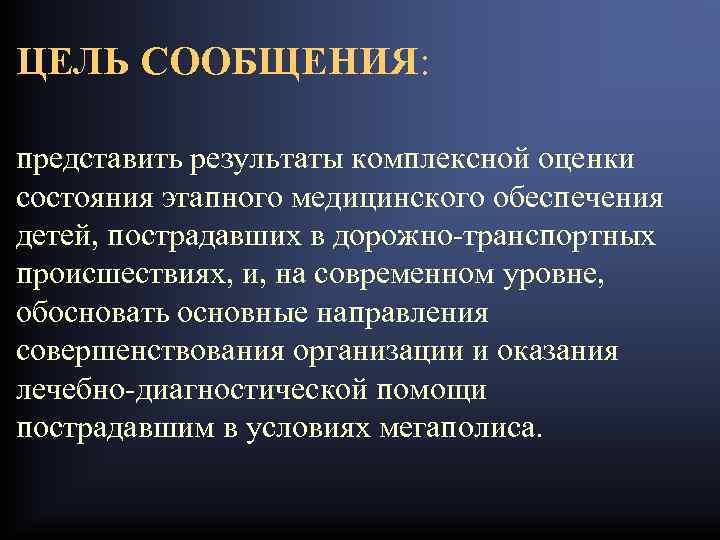 ЦЕЛЬ СООБЩЕНИЯ:

представить результаты комплексной оценки состояния этапного медицинского обеспечения детей, пострадавших в дорожно-транспортных происшествиях, и, на современном уровне, обосновать основные направления совершенствования организации и оказания лечебно-диагностической помощи пострадавшим в условиях мегаполиса.